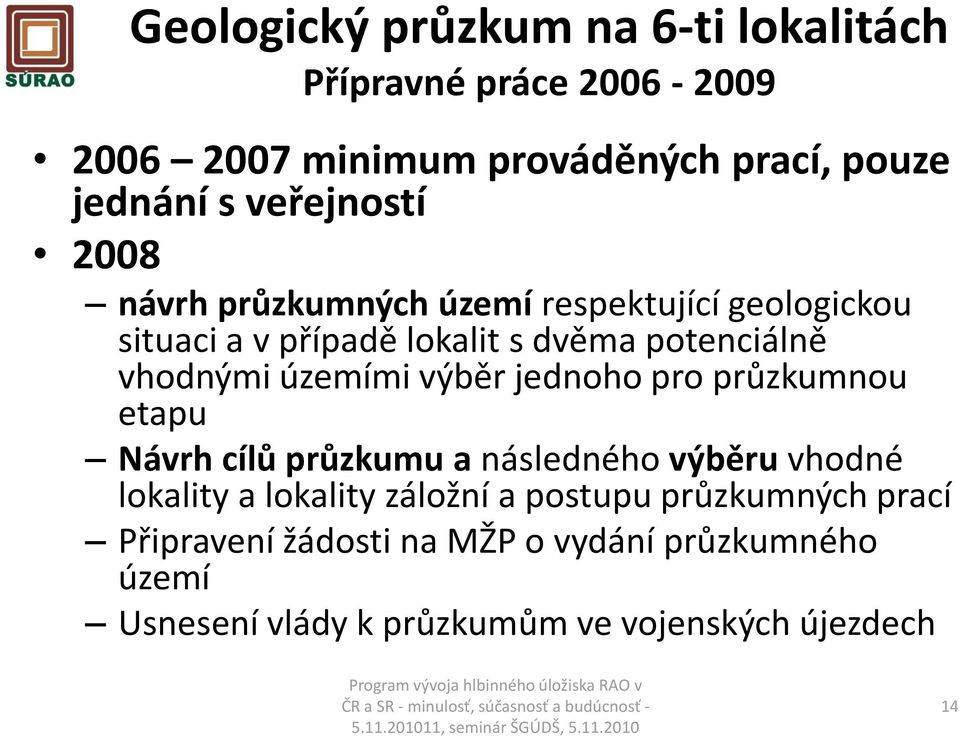 SÚRAO

Geologický průzkum na 6-ti lokalitách
Přípravné práce 2006 - 2009

• 2006 – 2007 minimum prováděných prací, pouze jednání s veřejností
• 2008
– návrh průzkumných území respektující geologickou situaci a v případě lokalit s dvěma potenciálně vhodnými územími výběr jednoho pro průzkumnou etapu
– Návrh cílů průzkumu a následného výběru vhodné lokality a lokality záložní a postupu průzkumných prací
– Připravení žádosti na MŽP o vydání průzkumného území
– Usnesení vlády k průzkumům ve vojenských újezdech

Program vývoja hlbinného úložiska RAO v ČR a SR - minulosť, súčasnosť a budúcnosť - 5.11.201011, seminár ŠGÚDŠ, 5.11.2010

14